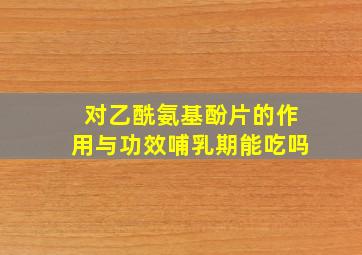 对乙酰氨基酚片的作用与功效哺乳期能吃吗